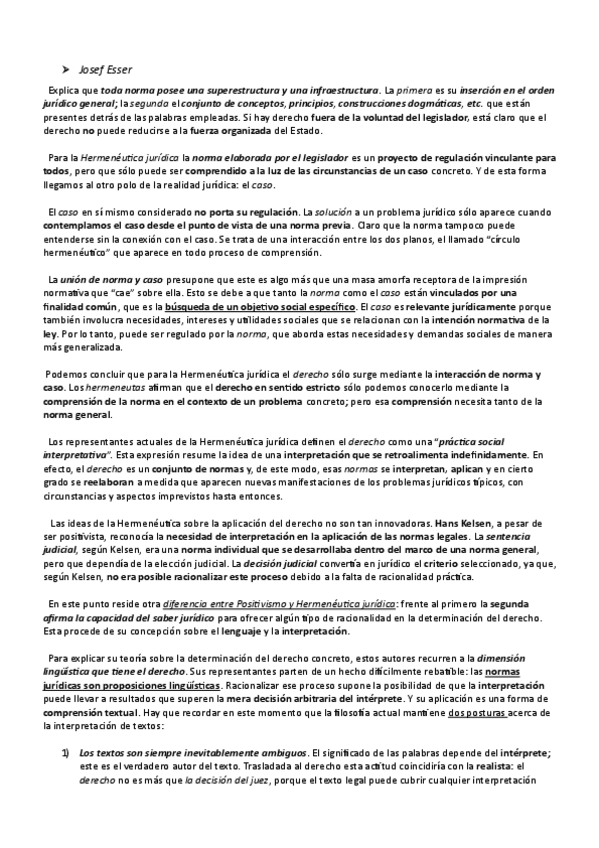 ➤ Josef Esser

Explica que toda norma posee una superestructura y una infraestructura. La primera es su inserción en el orden jurídico general; la segunda el conjunto de conceptos, principios, construcciones dogmáticas, etc. que están presentes detrás de las palabras empleadas. Si hay derecho fuera de la voluntad del legislador, está claro que el derecho no puede reducirse a la fuerza organizada del Estado.

Para la Hermenéutica jurídica la norma elaborada por el legislador es un proyecto de regulación vinculante para todos, pero que sólo puede ser comprendido a la luz de las circunstancias de un caso concreto. Y de esta forma llegamos al otro polo de la realidad jurídica: el caso.

El caso en sí mismo considerado no porta su regulación. La solución a un problema jurídico sólo aparece cuando contemplamos el caso desde el punto de vista de una norma previa. Claro que la norma tampoco puede entenderse sin la conexión con el caso. Se trata de una interacción entre los dos planos, el llamado "círculo hermenéutico" que aparece en todo proceso de comprensión.

La unión de norma y caso presupone que este es algo más que una masa amorfa receptora de la impresión normativa que "cae" sobre ella. Esto se debe a que tanto la norma como el caso están vinculados por una finalidad común, que es la búsqueda de un objetivo social específico. El caso es relevante jurídicamente porque también involucra necesidades, intereses y utilidades sociales que se relacionan con la intención normativa de la ley. Por lo tanto, puede ser regulado por la norma, que aborda estas necesidades y demandas sociales de manera más generalizada.

Podemos concluir que para la Hermenéutica jurídica el derecho sólo surge mediante la interacción de norma y caso. Los hermeneutas afirman que el derecho en sentido estricto sólo podemos conocerlo mediante la comprensión de la norma en el contexto de un problema concreto; pero esa comprensión necesita tanto de la norma general.

Los representantes actuales de la Hermenéutica jurídica definen el derecho como una "práctica social interpretativa". Esta expresión resume la idea de una interpretación que se retroalimenta indefinidamente. En efecto, el derecho es un conjunto de normas y, de este modo, esas normas se interpretan, aplican y en cierto grado se reelaboran a medida que aparecen nuevas manifestaciones de los problemas jurídicos típicos, con circunstancias y aspectos imprevistos hasta entonces.

Las ideas de la Hermenéutica sobre la aplicación del derecho no son tan innovadoras. Hans Kelsen, a pesar de ser positivista, reconocía la necesidad de interpretación en la aplicación de las normas legales. La sentencia judicial, según Kelsen, era una norma individual que se desarrollaba dentro del marco de una norma general, pero que dependía de la elección judicial. La decisión judicial convertía en jurídico el criterio seleccionado, ya que, según Kelsen, no era posible racionalizar este proceso debido a la falta de racionalidad práctica.

En este punto reside otra diferencia entre Positivismo y Hermenéutica jurídica: frente al primero la segunda afirma la capacidad del saber jurídico para ofrecer algún tipo de racionalidad en la determinación del derecho. Esta procede de su concepción sobre el lenguaje y la interpretación.

Para explicar su teoría sobre la determinación del derecho concreto, estos autores recurren a la dimensión lingüística que tiene el derecho. Sus representantes parten de un hecho difícilmente rebatible: las normas jurídicas son proposiciones lingüísticas. Racionalizar ese proceso supone la posibilidad de que la interpretación puede llevar a resultados que superen la mera decisión arbitraria del intérprete. Y su aplicación es una forma de comprensión textual. Hay que recordar en este momento que la filosofía actual mantiene dos posturas acerca de la interpretación de textos:

1) Los textos son siempre inevitablemente ambiguos. El significado de las palabras depende del intérprete; este es el verdadero autor del texto. Trasladada al derecho esta actitud coincidiría con la realista: el derecho no es más que la decisión del juez, porque el texto legal puede cubrir cualquier interpretación